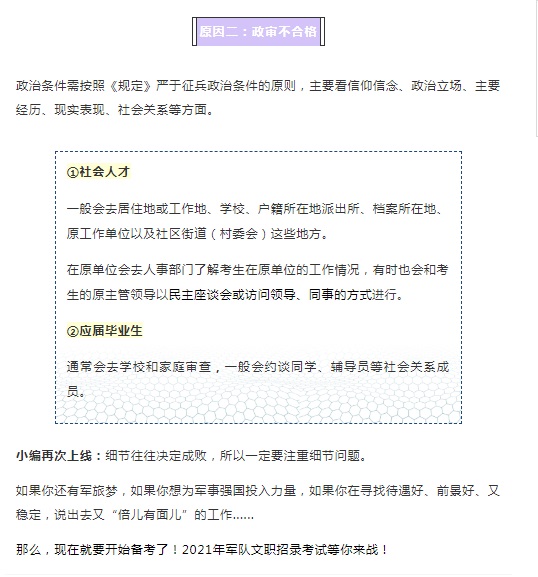 原因二：政审不合格

政治条件需按照《规定》严于征兵政治条件的原则，主要看信仰信念、政治立场、主要经历、现实表现、社会关系等方面。

①社会人才

一般会去居住地或工作地、学校、户籍所在地派出所、档案所在地、原工作单位以及社区街道（村委会）这些地方。

在原单位会去人事部门了解考生在原单位的工作情况，有时也会和考生的原主管领导以民主座谈会或访问领导、同事的方式进行。

②应届毕业生

通常会去学校和家庭审查，一般会约谈同学、辅导员等社会关系成员。

小编再次上线：细节往往决定成败，所以一定要注重细节问题。

如果你还有军旅梦，如果你想为军事强国投入力量，如果你在寻找待遇好、前景好、又稳定，说出去又“倍儿有面儿”的工作……

那么，现在就要开始备考了！2021年军队文职招录考试等你来战！